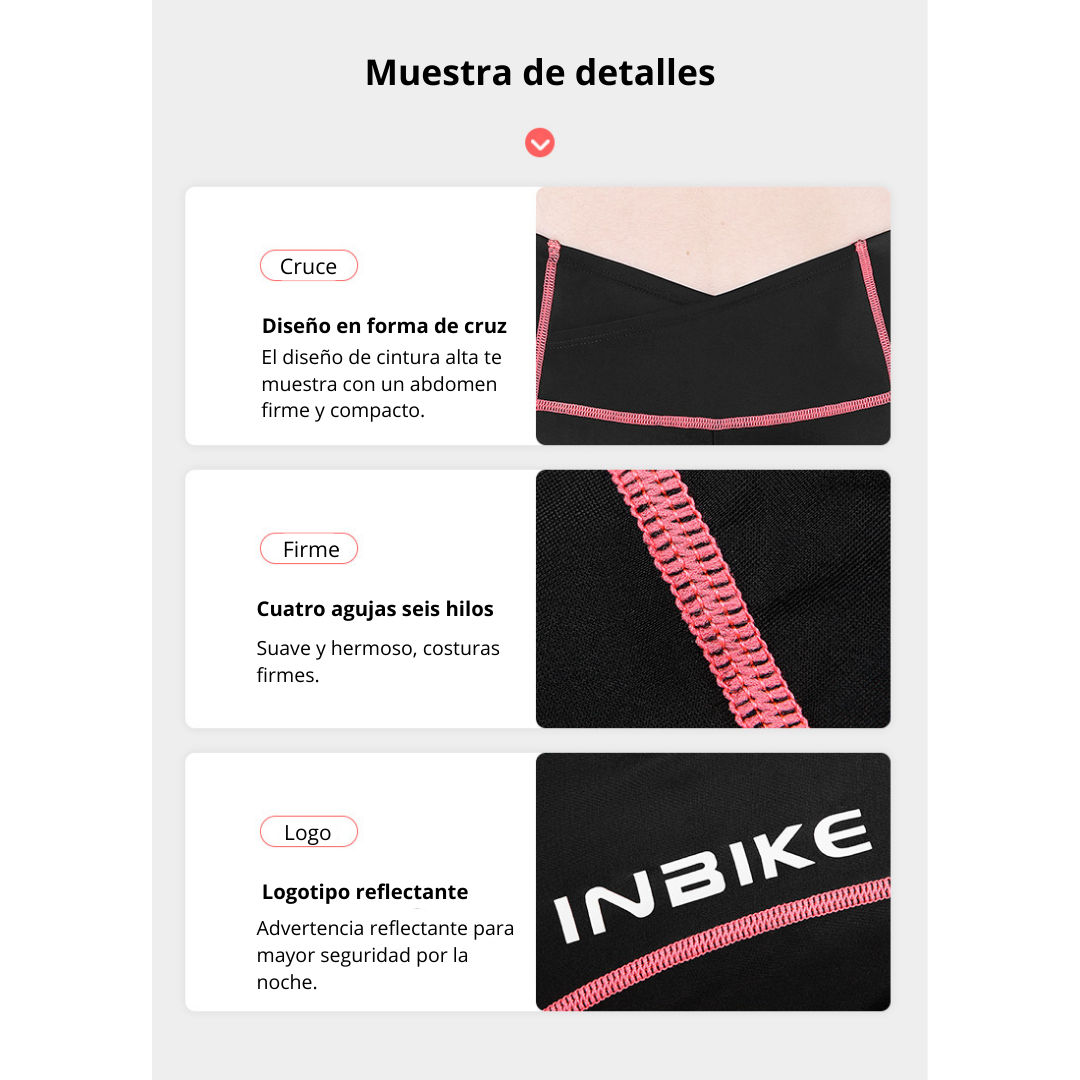 Muestra de detalles

Cruce

Diseño en forma de cruz

El diseño de cintura alta te muestra con un abdomen firme y compacto.

Firme

Cuatro agujas seis hilos

Suave y hermoso, costuras firmes.

Logo

Logotipo reflectante

Advertencia reflectante para mayor seguridad por la noche.

INBIKE